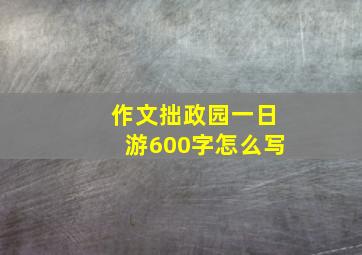 作文拙政园一日游600字怎么写